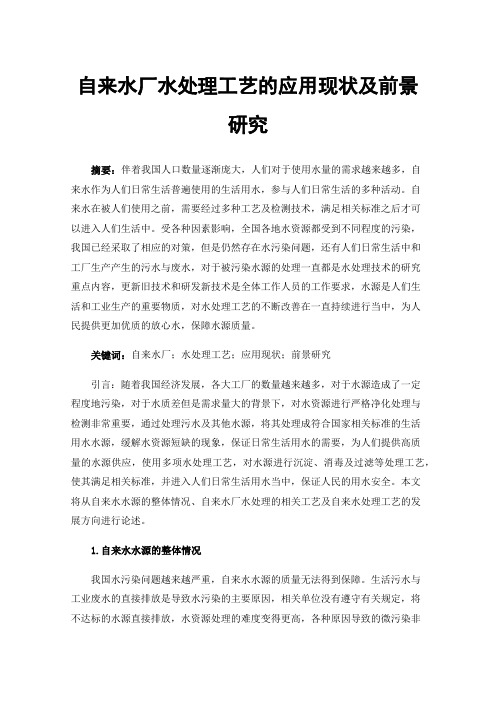 自来水厂水处理工艺的应用现状及前景研究

摘要：伴着我国人口数量逐渐庞大，人们对于使用水量的需求越来越多，自来水作为人们日常生活普遍使用的生活用水，参与人们日常生活的多种活动。自来水在被人们使用之前，需要经过多种工艺及检测技术，满足相关标准之后才可以进入人们生活中。受各种因素影响，全国各地水资源都受到不同程度的污染，我国已经采取了相应的对策，但是仍然存在水污染问题，还有人们日常生活中和工厂生产产生的污水与废水，对于被污染水源的处理一直都是水处理技术的研究重点内容，更新旧技术和研发新技术是全体工作人员的工作要求，水源是人们生活和工业生产的重要物质，对水处理工艺的不断改善在一直持续进行当中，为人民提供更加优质的放心水，保障水源质量。

关键词：自来水厂；水处理工艺；应用现状；前景研究

引言：随着我国经济发展，各大工厂的数量越来越多，对于水源造成了一定程度地污染，对于水质差但是需求量大的背景下，对水资源进行严格净化处理与检测非常重要，通过处理污水及其他水源，将其处理成符合国家相关标准的生活用水水源，缓解水资源短缺的现象，保证日常生活用水的需要，为人们提供高质量的水源供应，使用多项水处理工艺，对水源进行沉淀、消毒及过滤等处理工艺，使其满足相关标准，并进入人们日常生活用水当中，保证人民的用水安全。本文将从自来水水源的整体情况、自来水厂水处理的相关工艺及自来水处理工艺的发展方向进行论述。

1.自来水水源的整体情况

我国水污染问题越来越严重，自来水水源的质量无法得到保障。生活污水与工业废水的直接排放是导致水污染的主要原因，相关单位没有遵守有关规定，将不达标的水源直接排放，水资源处理的难度变得更高，各种原因导致的微污染非